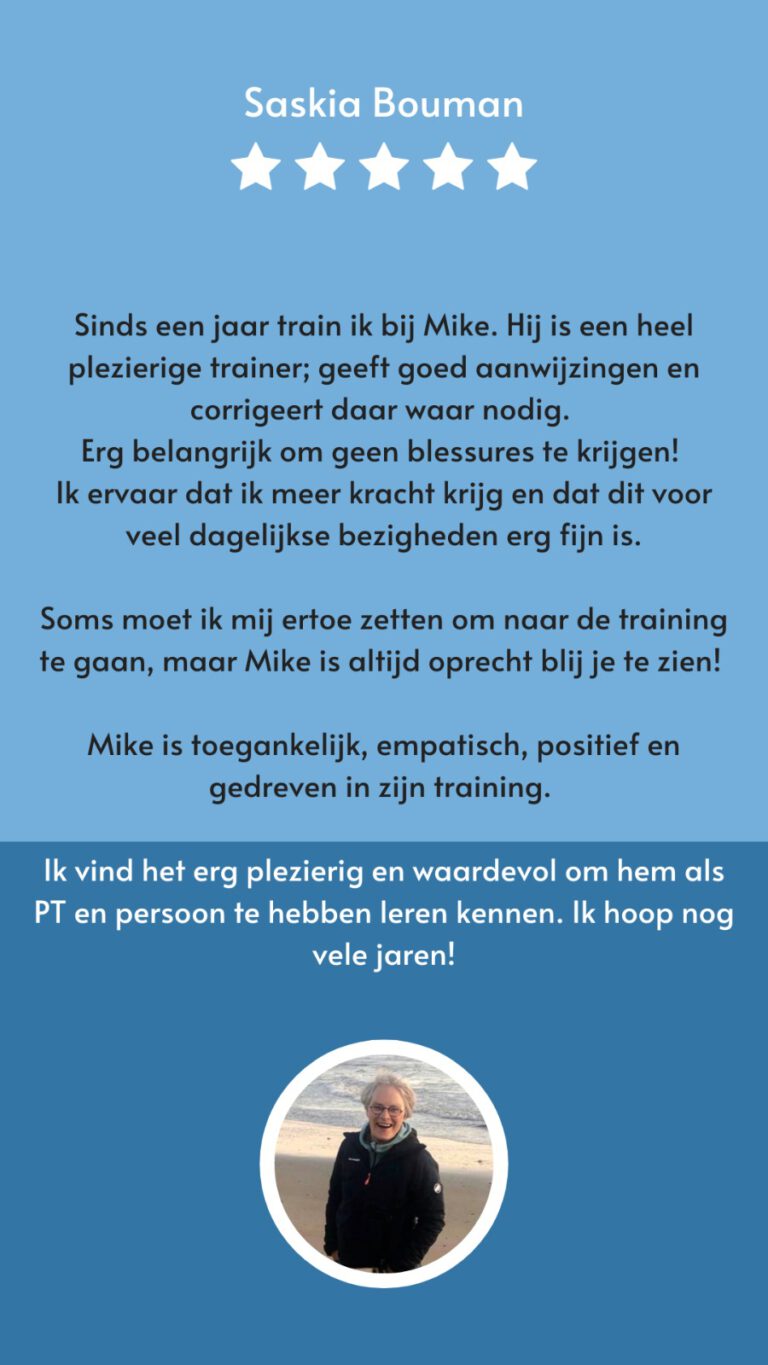 Saskia Bouman

Sinds een jaar train ik bij Mike. Hij is een heel plezierige trainer; geeft goed aanwijzingen en corrigeert daar waar nodig.
Erg belangrijk om geen blessures te krijgen!
Ik ervaar dat ik meer kracht krijg en dat dit voor veel dagelijkse bezigheden erg fijn is.

Soms moet ik mij ertoe zetten om naar de training te gaan, maar Mike is altijd oprecht blij je te zien!

Mike is toegankelijk, empatisch, positief en gedreven in zijn training.

Ik vind het erg plezierig en waardevol om hem als PT en persoon te hebben leren kennen. Ik hoop nog vele jaren!